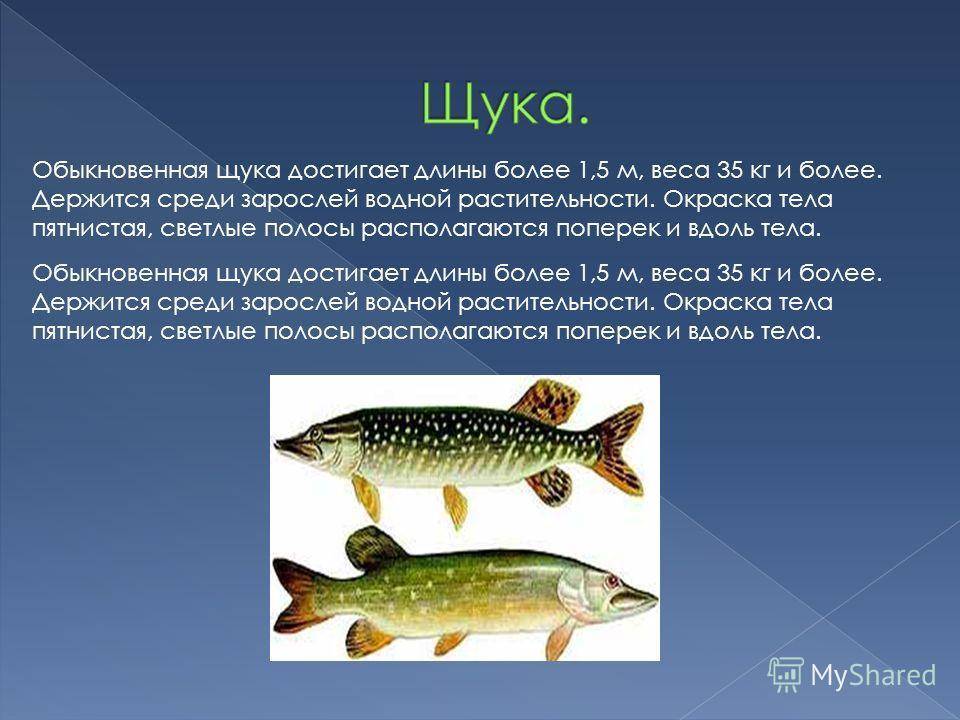 Щука.

Обыкновенная щука достигает длины более 1,5 м, веса 35 кг и более. Держится среди зарослей водной растительности. Окраска тела пятнистая, светлые полосы располагаются поперек и вдоль тела.

Обыкновенная щука достигает длины более 1,5 м, веса 35 кг и более. Держится среди зарослей водной растительности. Окраска тела пятнистая, светлые полосы располагаются поперек и вдоль тела.

MyShared